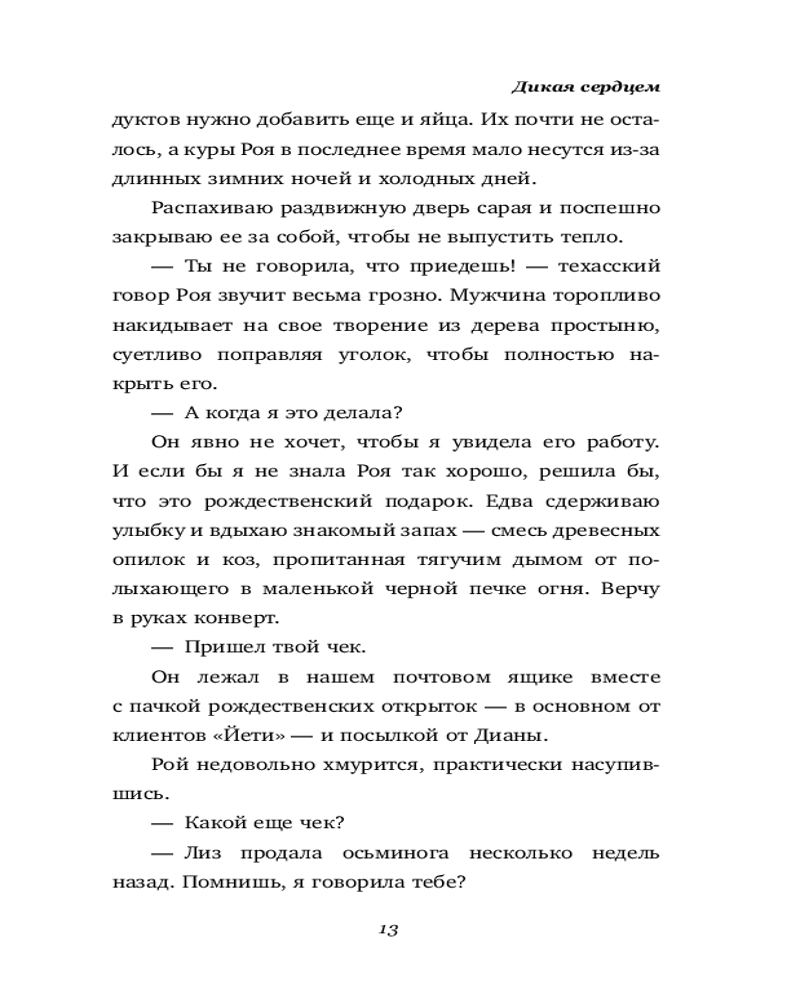 Дикая сердцем

дуктов нужно добавить еще и яйца. Их почти не осталось, а куры Роя в последнее время мало несутся из-за длинных зимних ночей и холодных дней.

Распахиваю раздвижную дверь сарая и поспешно закрываю ее за собой, чтобы не выпустить тепло.

— Ты не говорила, что приедешь! — техасский говор Роя звучит весьма грозно. Мужчина торопливо накидывает на свое творение из дерева простыню, суетливо поправляя уголок, чтобы полностью накрыть его.

— А когда я это делала?

Он явно не хочет, чтобы я увидела его работу. И если бы я не знала Роя так хорошо, решила бы, что это рождественский подарок. Едва сдерживаю улыбку и вдыхаю знакомый запах — смесь древесных опилок и коз, пропитанная тягучим дымом от полыхающего в маленькой черной печке огня. Верчу в руках конверт.

— Пришел твой чек.

Он лежал в нашем почтовом ящике вместе с пачкой рождественских открыток — в основном от клиентов «Йети» — и посылкой от Дианы.

Рой недовольно хмурится, практически насупившись.

— Какой еще чек?

— Лиз продала осьминога несколько недель назад. Помнишь, я говорила тебе?

13